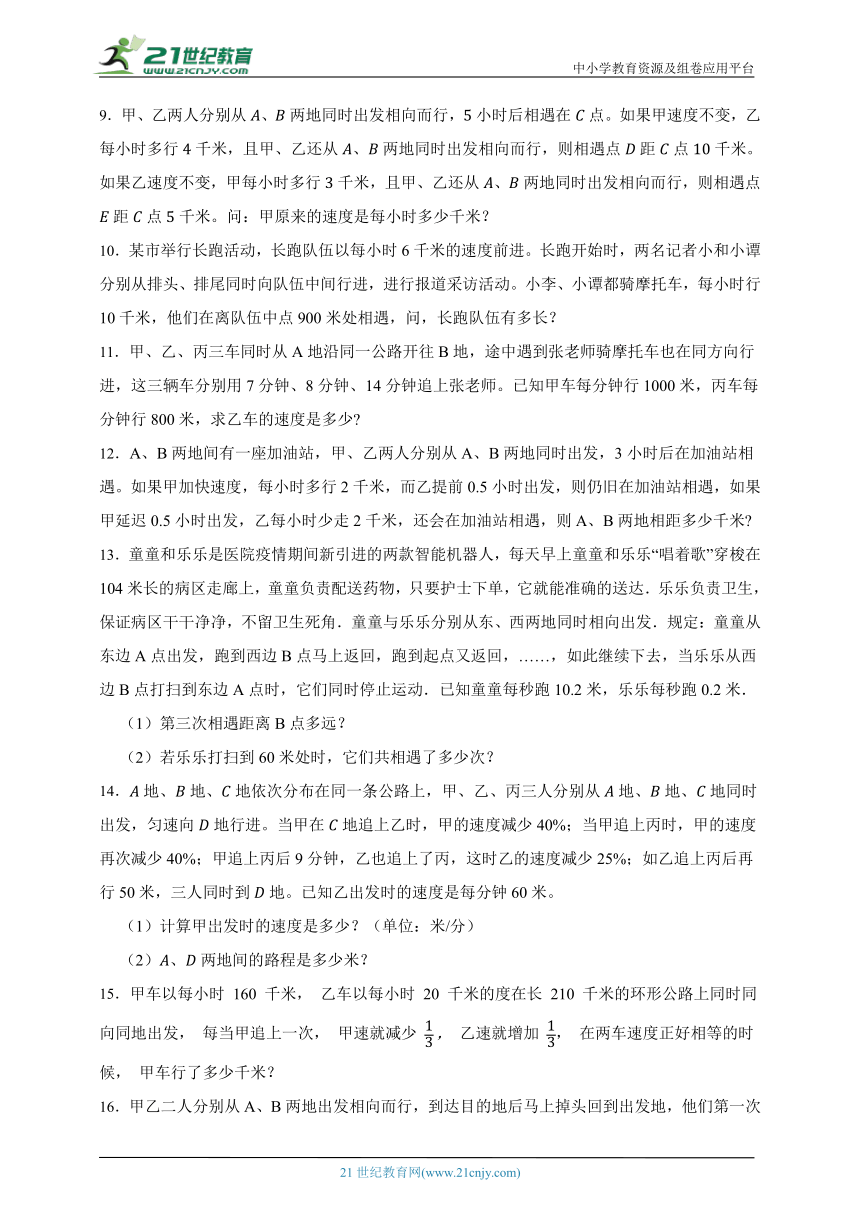 21世纪教育
www.21cnjy.com
中小学教育资源及组卷应用平台

9．甲、乙两人分别从 $A$、$B$ 两地同时出发相向而行，5 小时后相遇在 $C$ 点。如果甲速度不变，乙每小时多行 4 千米，且甲、乙还从 $A$、$B$ 两地同时出发相向而行，则相遇点 $D$ 距 $C$ 点 10 千米。如果乙速度不变，甲每小时多行 3 千米，且甲、乙还从 $A$、$B$ 两地同时出发相向而行，则相遇点 $E$ 距 $C$ 点 5 千米。问：甲原来的速度是每小时多少千米？

10．某市举行长跑活动，长跑队伍以每小时 6 千米的速度前进。长跑开始时，两名记者小和小谭分别从排头、排尾同时向队伍中间行进，进行报道采访活动。小李、小谭都骑摩托车，每小时行 10 千米，他们在离队伍中点 900 米处相遇，问，长跑队伍有多长？

11．甲、乙、丙三车同时从 A 地沿同一公路开往 B 地，途中遇到张老师骑摩托车也在同方向行进，这三辆车分别用 7 分钟、8 分钟、14 分钟追上张老师。已知甲车每分钟行 1000 米，丙车每分钟行 800 米，求乙车的速度是多少?

12．A、B 两地间有一座加油站，甲、乙两人分别从 A、B 两地同时出发，3 小时后在加油站相遇。如果甲加快速度，每小时多行 2 千米，而乙提前 0.5 小时出发，则仍旧在加油站相遇，如果甲延迟 0.5 小时出发，乙每小时少走 2 千米，还会在加油站相遇，则 A、B 两地相距多少千米?

13．童童和乐乐是医院疫情期间新引进的两款智能机器人，每天早上童童和乐乐“唱着歌”穿梭在 104 米长的病区走廊上，童童负责配送药物，只要护士下单，它就能准确的送达．乐乐负责卫生，保证病区干干净净，不留卫生死角．童童与乐乐分别从东、西两地同时相向出发．规定：童童从东边 A 点出发，跑到西边 B 点马上返回，跑到起点又返回，……，如此继续下去，当乐乐从西边 B 点打扫到东边 A 点时，它们同时停止运动．已知童童每秒跑 10.2 米，乐乐每秒跑 0.2 米．

（1）第三次相遇距离 B 点多远？

（2）若乐乐打扫到 60 米处时，它们共相遇了多少次？

14．$A$ 地、$B$ 地、$C$ 地依次分布在同一条公路上，甲、乙、丙三人分别从 $A$ 地、$B$ 地、$C$ 地同时出发，匀速向 $D$ 地行进。当甲在 $C$ 地追上乙时，甲的速度减少 40%；当甲追上丙时，甲的速度再次减少 40%；甲追上丙后 9 分钟，乙也追上了丙，这时乙的速度减少 25%；如乙追上丙后再行 50 米，三人同时到 $D$ 地。已知乙出发时的速度是每分钟 60 米。

（1）计算甲出发时的速度是多少？（单位：米/分）

（2）$A$、$D$ 两地间的路程是多少米？

15．甲车以每小时 160 千米， 乙车以每小时 20 千米的度在长 210 千米的环形公路上同时同向同地出发， 每当甲追上一次， 甲速就减少 $\frac{1}{3}$， 乙速就增加 $\frac{1}{3}$， 在两车速度正好相等的时候， 甲车行了多少千米？

16．甲乙二人分别从 A、B 两地出发相向而行，到达目的地后马上掉头回到出发地，他们第一次

21 世纪教育网(www.21cnjy.com)